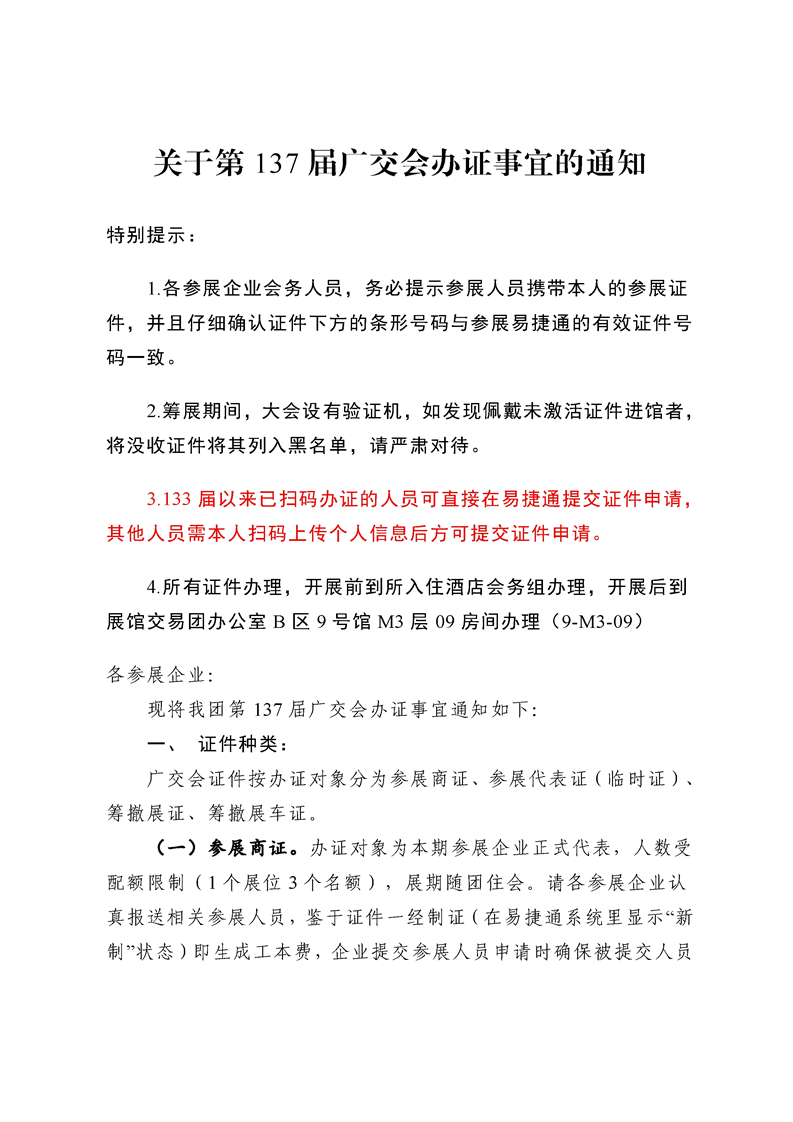 关于第 137 届广交会办证事宜的通知

特别提示：

1.各参展企业会务人员，务必提示参展人员携带本人的参展证件，并且仔细确认证件下方的条形号码与参展易捷通的有效证件号码一致。

2.筹展期间，大会设有验证机，如发现佩戴未激活证件进馆者，将没收证件将其列入黑名单，请严肃对待。

3.133 届以来已扫码办证的人员可直接在易捷通提交证件申请，其他人员需本人扫码上传个人信息后方可提交证件申请。

4.所有证件办理，开展前到所入住酒店会务组办理，开展后到展馆交易团办公室 B 区 9 号馆 M3 层 09 房间办理（9-M3-09）

各参展企业:

现将我团第 137 届广交会办证事宜通知如下:

一、 证件种类：

广交会证件按办证对象分为参展商证、参展代表证（临时证）、筹撤展证、筹撤展车证。

（一）参展商证。办证对象为本期参展企业正式代表，人数受配额限制（1 个展位 3 个名额），展期随团住会。请各参展企业认真报送相关参展人员，鉴于证件一经制证（在易捷通系统里显示“新制”状态）即生成工本费，企业提交参展人员申请时确保被提交人员